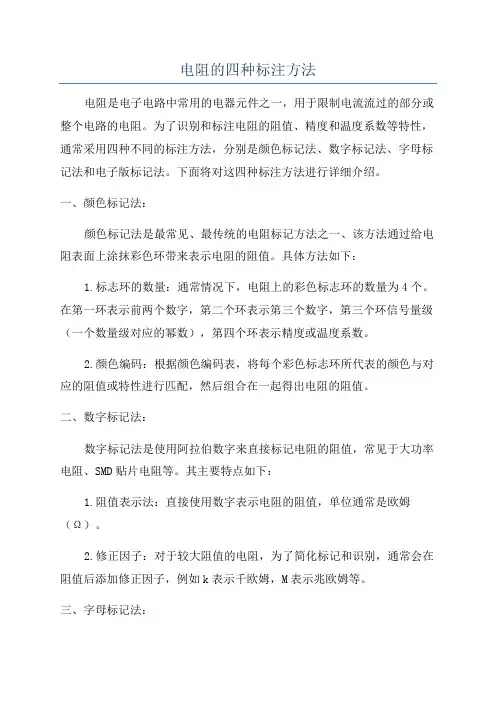 电阻的四种标注方法

电阻是电子电路中常用的电器元件之一，用于限制电流流过的部分或整个电路的电阻。为了识别和标注电阻的阻值、精度和温度系数等特性，通常采用四种不同的标注方法，分别是颜色标记法、数字标记法、字母标记法和电子版标记法。下面将对这四种标注方法进行详细介绍。

一、颜色标记法：

颜色标记法是最常见、最传统的电阻标记方法之一、该方法通过给电阻表面上涂抹彩色环带来表示电阻的阻值。具体方法如下：

1.标志环的数量：通常情况下，电阻上的彩色标志环的数量为4个。在第一环表示前两个数字，第二个环表示第三个数字，第三个环信号量级（一个数量级对应的幂数），第四个环表示精度或温度系数。

2.颜色编码：根据颜色编码表，将每个彩色标志环所代表的颜色与对应的阻值或特性进行匹配，然后组合在一起得出电阻的阻值。

二、数字标记法：

数字标记法是使用阿拉伯数字来直接标记电阻的阻值，常见于大功率电阻、SMD贴片电阻等。其主要特点如下：

1.阻值表示法：直接使用数字表示电阻的阻值，单位通常是欧姆（Ω）。

2.修正因子：对于较大阻值的电阻，为了简化标记和识别，通常会在阻值后添加修正因子，例如k表示千欧姆，M表示兆欧姆等。

三、字母标记法：